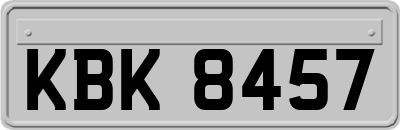 KBK 8457